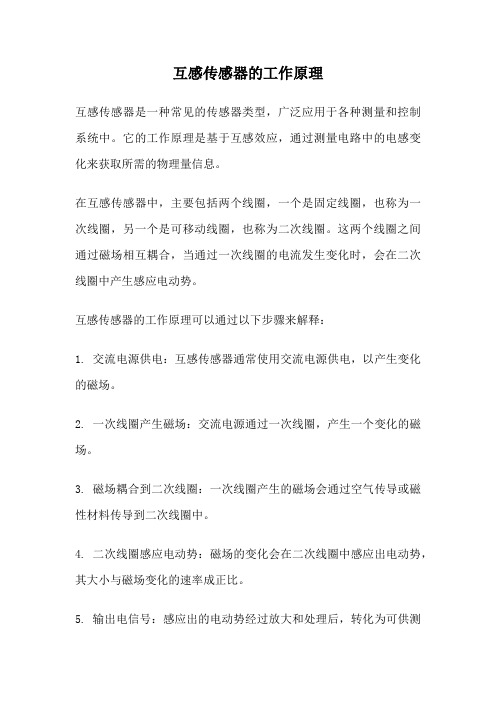 互感传感器的工作原理

互感传感器是一种常见的传感器类型，广泛应用于各种测量和控制系统中。它的工作原理是基于互感效应，通过测量电路中的电感变化来获取所需的物理量信息。

在互感传感器中，主要包括两个线圈，一个是固定线圈，也称为一次线圈，另一个是可移动线圈，也称为二次线圈。这两个线圈之间通过磁场相互耦合，当通过一次线圈的电流发生变化时，会在二次线圈中产生感应电动势。

互感传感器的工作原理可以通过以下步骤来解释：

1. 交流电源供电：互感传感器通常使用交流电源供电，以产生变化的磁场。

2. 一次线圈产生磁场：交流电源通过一次线圈，产生一个变化的磁场。

3. 磁场耦合到二次线圈：一次线圈产生的磁场会通过空气传导或磁性材料传导到二次线圈中。

4. 二次线圈感应电动势：磁场的变化会在二次线圈中感应出电动势，其大小与磁场变化的速率成正比。

5. 输出电信号：感应出的电动势经过放大和处理后，转化为可供测